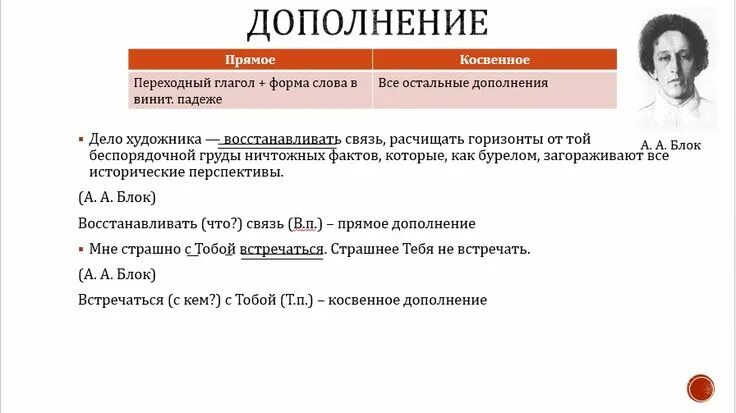 ДОПОЛНЕНИЕ

| Прямое | Косвенное |
|---|---|
| Переходный глагол + форма слова в винит. падеже | Все остальные дополнения |

А. А. Блок

▪ Дело художника — восстанавливать связь, расчищать горизонты от той беспорядочной груды ничтожных фактов, которые, как бурелом, загораживают все исторические перспективы.

(А. А. Блок)

Восстанавливать (что?) связь (В.п.) – прямое дополнение

▪ Мне страшно с Тобой встречаться. Страшнее Тебя не встречать.

(А. А. Блок)

Встречаться (с кем?) с Тобой (Т.п.) – косвенное дополнение